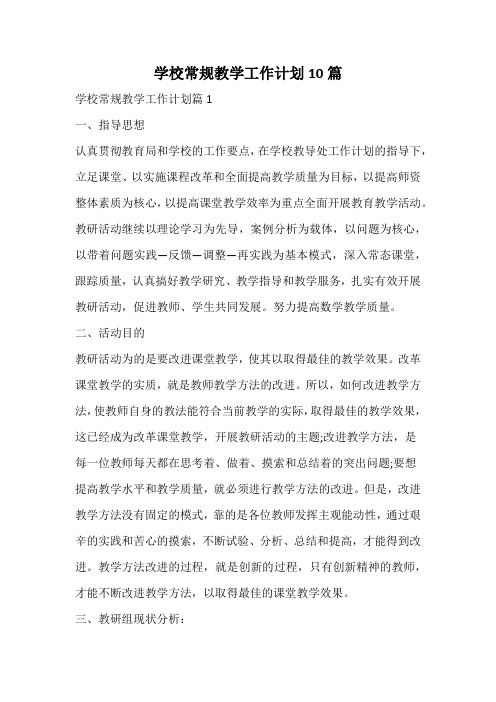 学校常规教学工作计划10篇

学校常规教学工作计划篇1

一、指导思想

认真贯彻教育局和学校的工作要点，在学校教导处工作计划的指导下，立足课堂、以实施课程改革和全面提高教学质量为目标，以提高师资整体素质为核心，以提高课堂教学效率为重点全面开展教育教学活动。教研活动继续以理论学习为先导，案例分析为载体，以问题为核心，以带着问题实践—反馈—调整—再实践为基本模式，深入常态课堂，跟踪质量，认真搞好教学研究、教学指导和教学服务，扎实有效开展教研活动，促进教师、学生共同发展。努力提高数学教学质量。

二、活动目的

教研活动为的是要改进课堂教学，使其以取得最佳的教学效果。改革课堂教学的实质，就是教师教学方法的改进。所以，如何改进教学方法，使教师自身的教法能符合当前教学的实际，取得最佳的教学效果，这已经成为改革课堂教学，开展教研活动的主题;改进教学方法，是每一位教师每天都在思考着、做着、摸索和总结着的突出问题;要想提高教学水平和教学质量，就必须进行教学方法的改进。但是，改进教学方法没有固定的模式，靠的是各位教师发挥主观能动性，通过艰辛的实践和苦心的摸索，不断试验、分析、总结和提高，才能得到改进。教学方法改进的过程，就是创新的过程，只有创新精神的教师，才能不断改进教学方法，以取得最佳的课堂教学效果。

三、教研组现状分析：